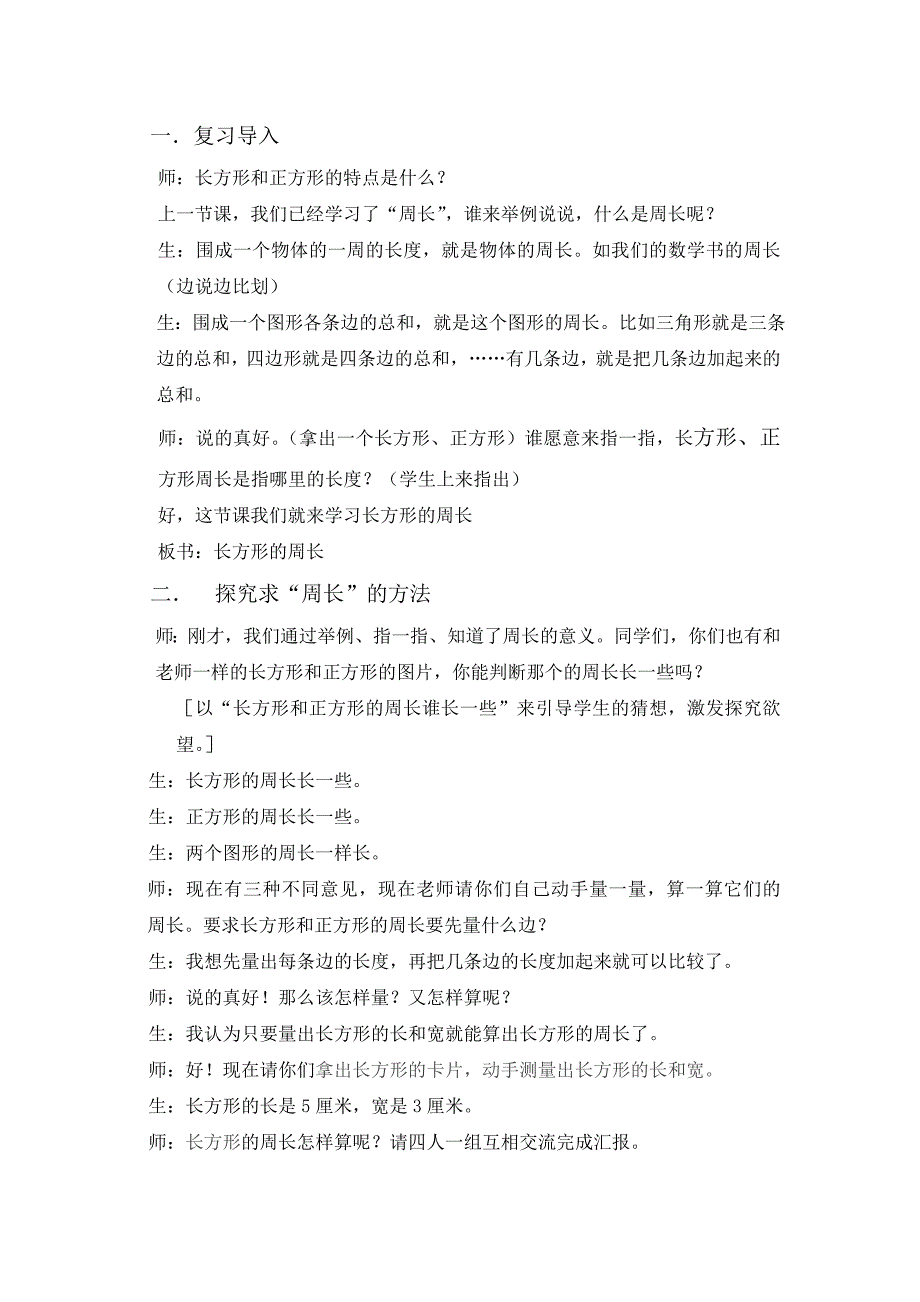 一．复习导入

师：长方形和正方形的特点是什么？

上一节课，我们已经学习了“周长”，谁来举例说说，什么是周长呢？

生：围成一个物体的一周的长度，就是物体的周长。如我们的数学书的周长（边说边比划）

生：围成一个图形各条边的总和，就是这个图形的周长。比如三角形就是三条边的总和，四边形就是四条边的总和，……有几条边，就是把几条边加起来的总和。

师：说的真好。（拿出一个长方形、正方形）谁愿意来指一指，长方形、正方形周长是指哪里的长度？（学生上来指出）

好，这节课我们就来学习长方形的周长

板书：长方形的周长

二．　探究求“周长”的方法

师：刚才，我们通过举例、指一指、知道了周长的意义。同学们，你们也有和老师一样的长方形和正方形的图片，你能判断那个的周长长一些吗？

［以“长方形和正方形的周长谁长一些”来引导学生的猜想，激发探究欲望。］

生：长方形的周长长一些。

生：正方形的周长长一些。

生：两个图形的周长一样长。

师：现在有三种不同意见，现在老师请你们自己动手量一量，算一算它们的周长。要求长方形和正方形的周长要先量什么边？

生：我想先量出每条边的长度，再把几条边的长度加起来就可以比较了。

师：说的真好！那么该怎样量？又怎样算呢？

生：我认为只要量出长方形的长和宽就能算出长方形的周长了。

师：好！现在请你们拿出长方形的卡片，动手测量出长方形的长和宽。

生：长方形的长是 5 厘米，宽是 3 厘米。

师：长方形的周长怎样算呢？请四人一组互相交流完成汇报。